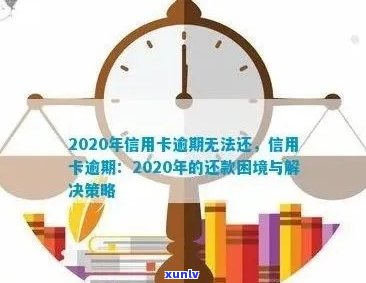 2020年信用卡逾期无法还，信用卡逾期：2020年的还款困境与解决策略

xunlv